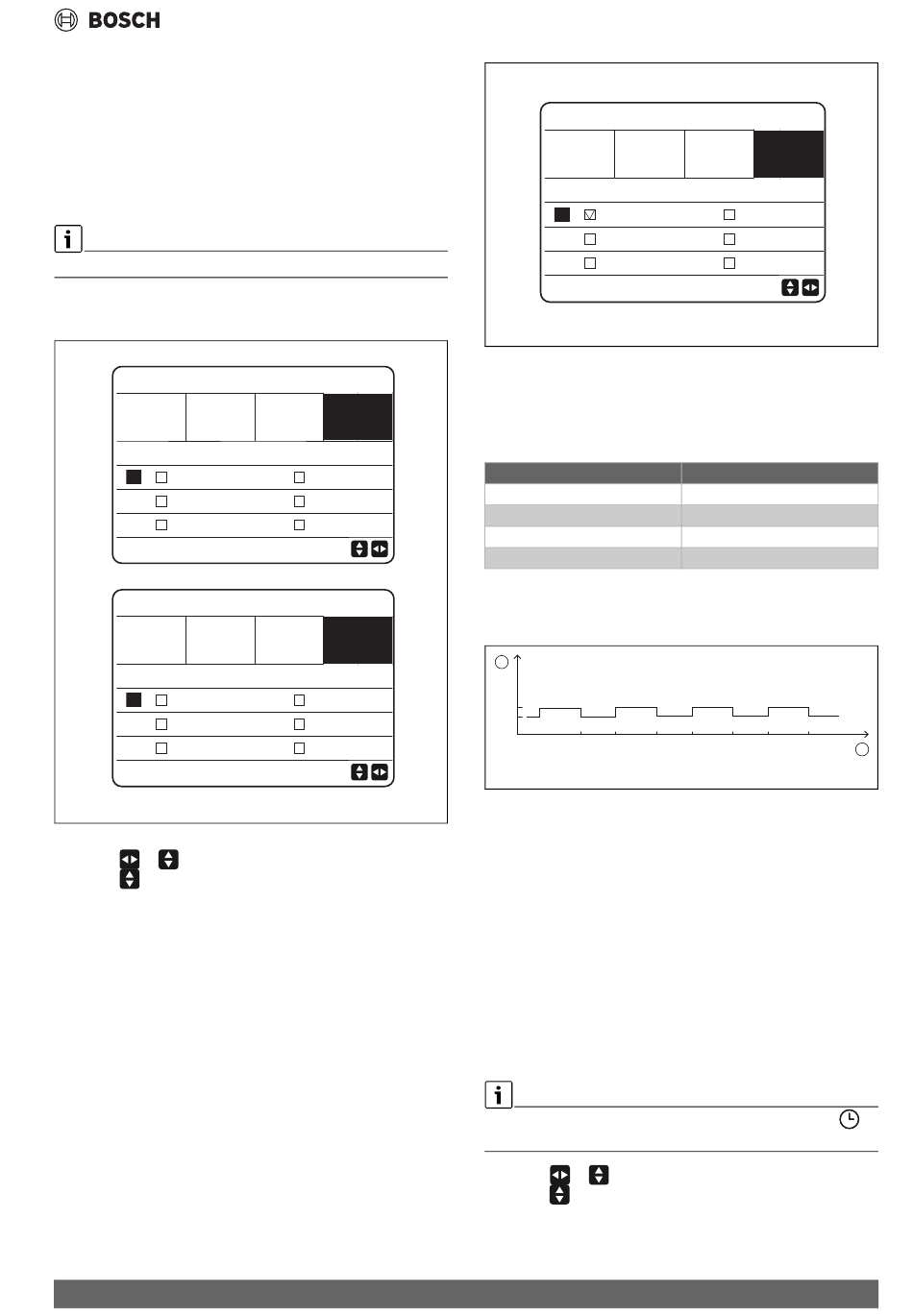 BOSCH